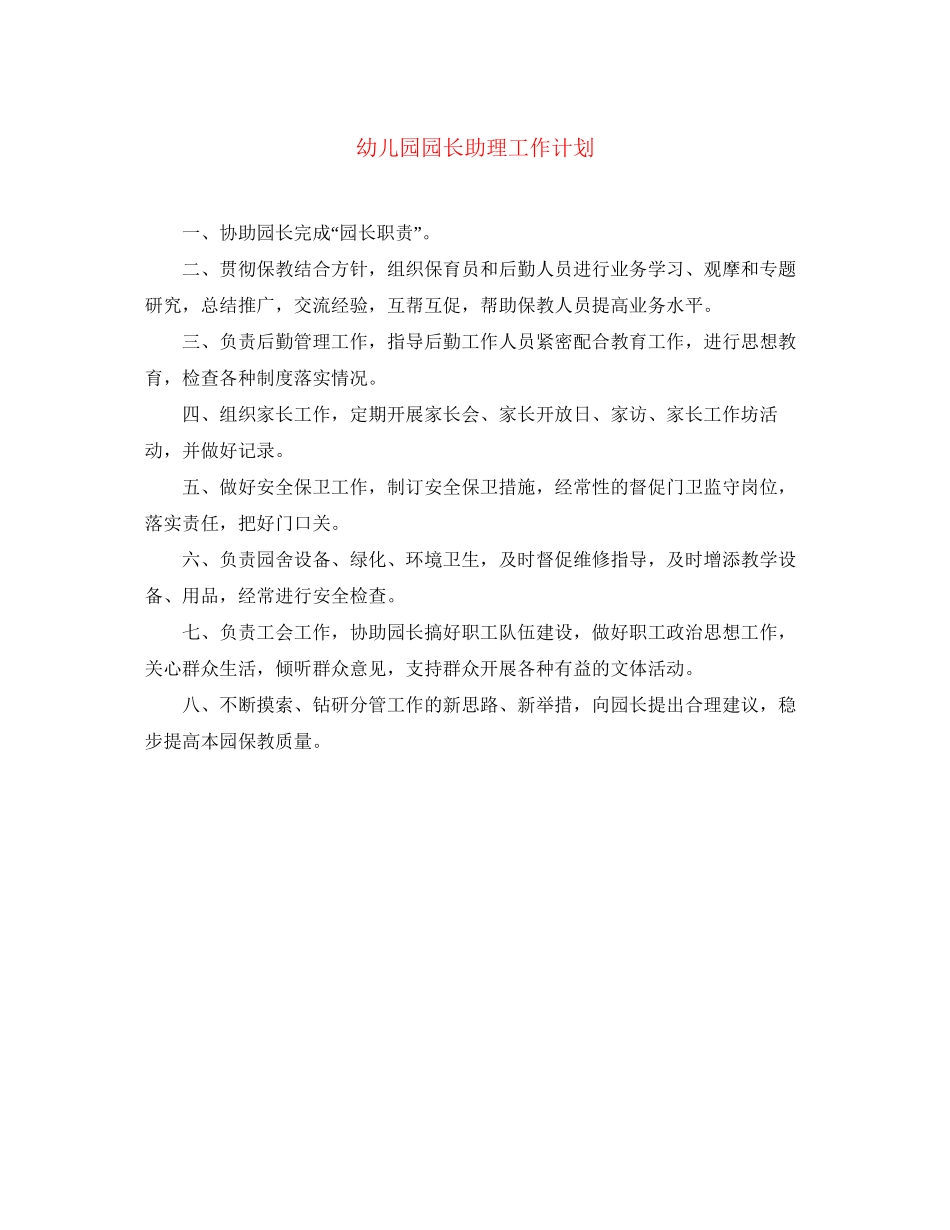 幼儿园园长助理工作计划

一、协助园长完成“园长职责”。

二、贯彻保教结合方针，组织保育员和后勤人员进行业务学习、观摩和专题研究，总结推广，交流经验，互帮互促，帮助保教人员提高业务水平。

三、负责后勤管理工作，指导后勤工作人员紧密配合教育工作，进行思想教育，检查各种制度落实情况。

四、组织家长工作，定期开展家长会、家长开放日、家访、家长工作坊活动，并做好记录。

五、做好安全保卫工作，制订安全保卫措施，经常性的督促门卫监守岗位，落实责任，把好门口关。

六、负责园舍设备、绿化、环境卫生，及时督促维修指导，及时增添教学设备、用品，经常进行安全检查。

七、负责工会工作，协助园长搞好职工队伍建设，做好职工政治思想工作，关心群众生活，倾听群众意见，支持群众开展各种有益的文体活动。

八、不断摸索、钻研分管工作的新思路、新举措，向园长提出合理建议，稳步提高本园保教质量。